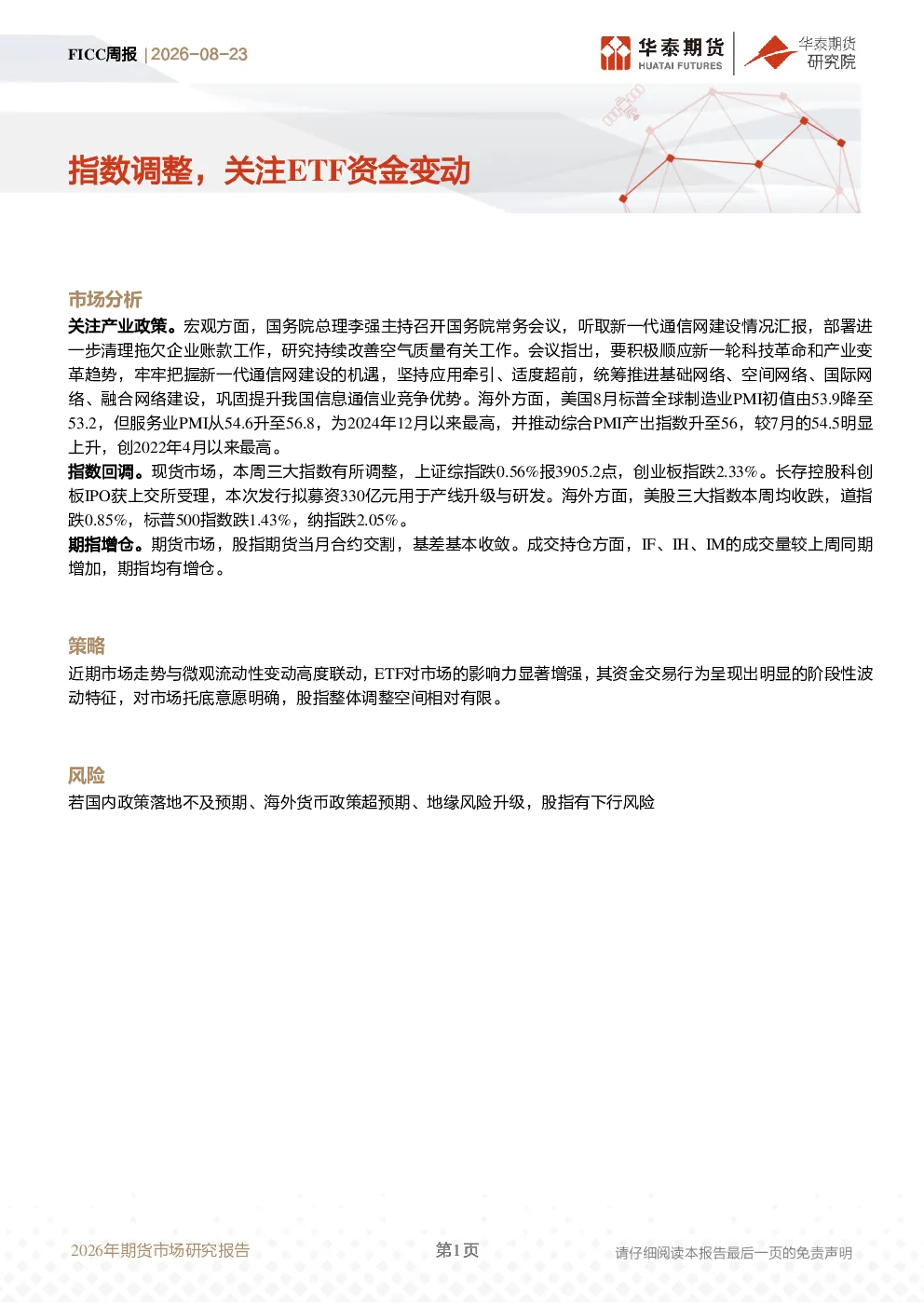 FICC周报 | 2026-08-23

华泰期货 HUATAI FUTURES

华泰期货 研究院

指数调整，关注ETF资金变动

市场分析

关注产业政策。宏观方面，国务院总理李强主持召开国务院常务会议，听取新一代通信网建设情况汇报，部署进一步清理拖欠企业账款工作，研究持续改善空气质量有关工作。会议指出，要积极顺应新一轮科技革命和产业变革趋势，牢牢把握新一代通信网建设的机遇，坚持应用牵引、适度超前，统筹推进基础网络、空间网络、国际网络、融合网络建设，巩固提升我国信息通信业竞争优势。海外方面，美国8月标普全球制造业PMI初值由53.9降至53.2，但服务业PMI从54.6升至56.8，为2024年12月以来最高，并推动综合PMI产出指数升至56，较7月的54.5明显上升，创2022年4月以来最高。

指数回调。现货市场，本周三大指数有所调整，上证综指跌0.56%报3905.2点，创业板指跌2.33%。长存控股科创板IPO获上交所受理，本次发行拟募资330亿元用于产线升级与研发。海外方面，美股三大指数本周均收跌，道指跌0.85%，标普500指数跌1.43%，纳指跌2.05%。

期指增仓。期货市场，股指期货当月合约交割，基差基本收敛。成交持仓方面，IF、IH、IM的成交量较上周同期增加，期指均有增仓。

策略

近期市场走势与微观流动性变动高度联动，ETF对市场的影响力显著增强，其资金交易行为呈现出明显的阶段性波动特征，对市场托底意愿明确，股指整体调整空间相对有限。

风险

若国内政策落地不及预期、海外货币政策超预期、地缘风险升级，股指有下行风险

2026年期货市场研究报告

第1页

请仔细阅读本报告最后一页的免责声明